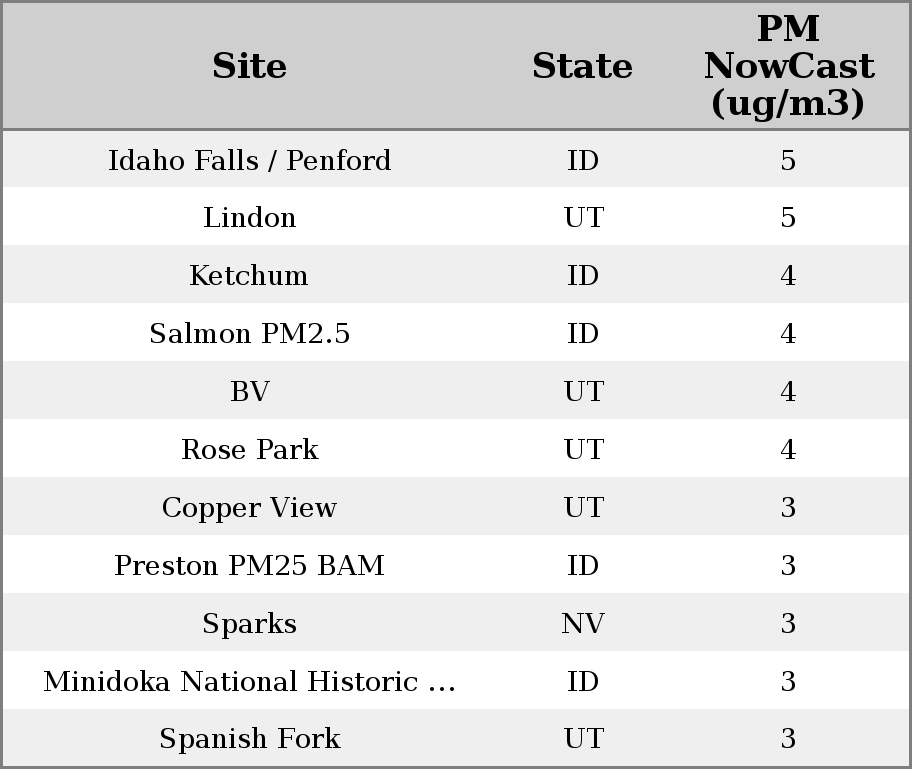 | Site | State | PM NowCast (ug/m3) |
|---|---|---|
| Idaho Falls / Penford | ID | 5 |
| Lindon | UT | 5 |
| Ketchum | ID | 4 |
| Salmon PM2.5 | ID | 4 |
| BV | UT | 4 |
| Rose Park | UT | 4 |
| Copper View | UT | 3 |
| Preston PM25 BAM | ID | 3 |
| Sparks | NV | 3 |
| Minidoka National Historic ... | ID | 3 |
| Spanish Fork | UT | 3 |